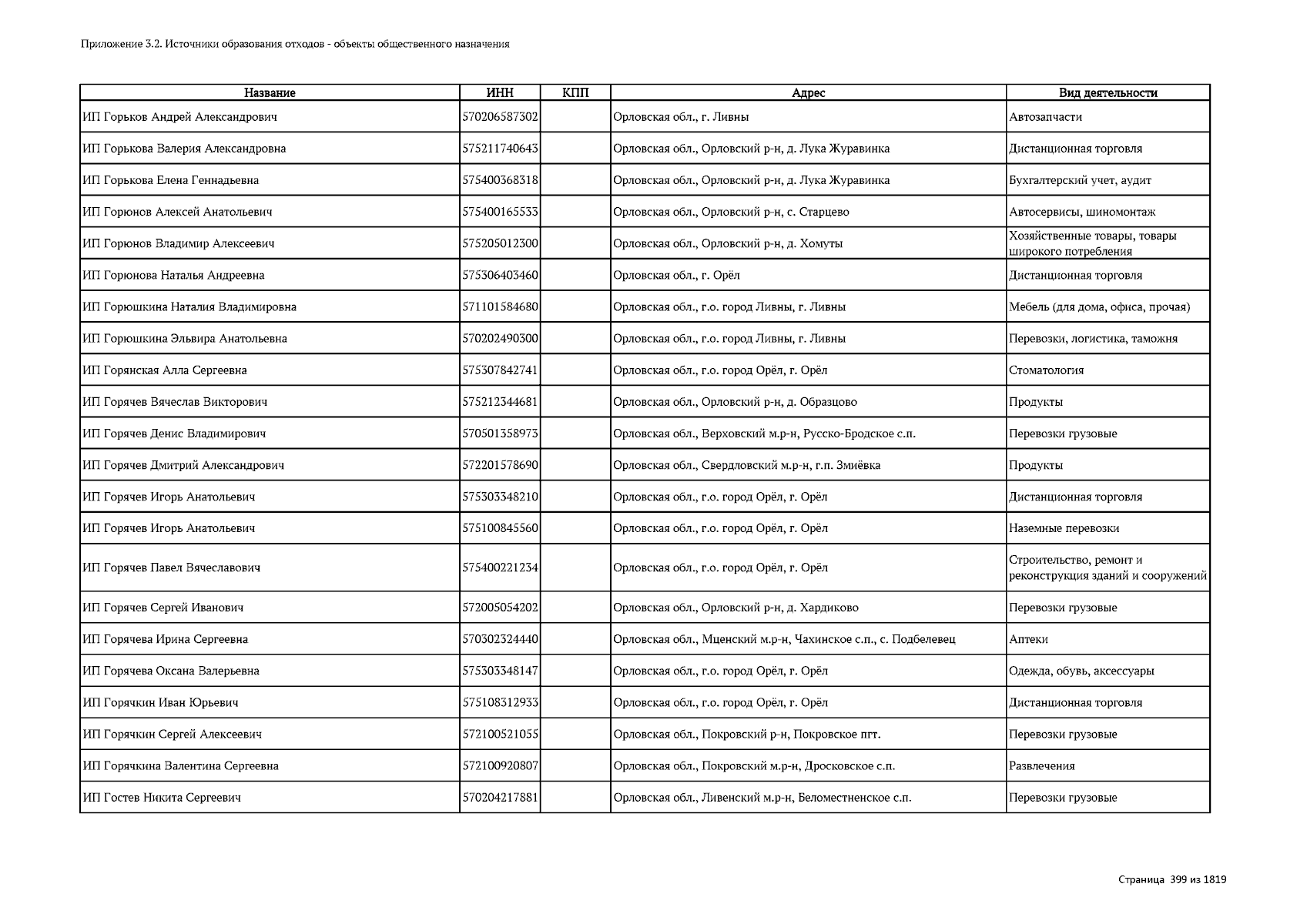 Приложение 3.2. Источники образования отходов - объекты общественного назначения

| Название | ИНН | КПП | Адрес | Вид деятельности |
|---|---|---|---|---|
| ИП Горьков Андрей Александрович | 570206587302 | | Орловская обл., г. Ливны | Автозапчасти |
| ИП Горькова Валерия Александровна | 575211740643 | | Орловская обл., Орловский р-н, д. Лука Журавинка | Дистанционная торговля |
| ИП Горькова Елена Геннадьевна | 575400368318 | | Орловская обл., Орловский р-н, д. Лука Журавинка | Бухгалтерский учет, аудит |
| ИП Горюнов Алексей Анатольевич | 575400165533 | | Орловская обл., Орловский р-н, с. Старцево | Автосервисы, шиномонтаж |
| ИП Горюнов Владимир Алексеевич | 575205012300 | | Орловская обл., Орловский р-н, д. Хомуты | Хозяйственные товары, товары широкого потребления |
| ИП Горюнова Наталья Андреевна | 575306403460 | | Орловская обл., г. Орёл | Дистанционная торговля |
| ИП Горюшкина Наталия Владимировна | 571101584680 | | Орловская обл., г.о. город Ливны, г. Ливны | Мебель (для дома, офиса, прочая) |
| ИП Горюшкина Эльвира Анатольевна | 570202490300 | | Орловская обл., г.о. город Ливны, г. Ливны | Перевозки, логистика, таможня |
| ИП Горянская Алла Сергеевна | 575307842741 | | Орловская обл., г.о. город Орёл, г. Орёл | Стоматология |
| ИП Горячев Вячеслав Викторович | 575212344681 | | Орловская обл., Орловский р-н, д. Образцово | Продукты |
| ИП Горячев Денис Владимирович | 570501358973 | | Орловская обл., Верховский м.р-н, Русско-Бродское с.п. | Перевозки грузовые |
| ИП Горячев Дмитрий Александрович | 572201578690 | | Орловская обл., Свердловский м.р-н, г.п. Змиёвка | Продукты |
| ИП Горячев Игорь Анатольевич | 575303348210 | | Орловская обл., г.о. город Орёл, г. Орёл | Дистанционная торговля |
| ИП Горячев Игорь Анатольевич | 575100845560 | | Орловская обл., г.о. город Орёл, г. Орёл | Наземные перевозки |
| ИП Горячев Павел Вячеславович | 575400221234 | | Орловская обл., г.о. город Орёл, г. Орёл | Строительство, ремонт и реконструкция зданий и сооружений |
| ИП Горячев Сергей Иванович | 572005054202 | | Орловская обл., Орловский р-н, д. Хардиково | Перевозки грузовые |
| ИП Горячева Ирина Сергеевна | 570302324440 | | Орловская обл., Мценский м.р-н, Чахинское с.п., с. Подбелевец | Аптеки |
| ИП Горячева Оксана Валерьевна | 575303348147 | | Орловская обл., г.о. город Орёл, г. Орёл | Одежда, обувь, аксессуары |
| ИП Горячкин Иван Юрьевич | 575108312933 | | Орловская обл., г.о. город Орёл, г. Орёл | Дистанционная торговля |
| ИП Горячкин Сергей Алексеевич | 572100521055 | | Орловская обл., Покровский р-н, Покровское пгт. | Перевозки грузовые |
| ИП Горячкина Валентина Сергеевна | 572100920807 | | Орловская обл., Покровский м.р-н, Дросковское с.п. | Развлечения |
| ИП Гостев Никита Сергеевич | 570204217881 | | Орловская обл., Ливенский м.р-н, Беломестненское с.п. | Перевозки грузовые |

Страница 399 из 1819